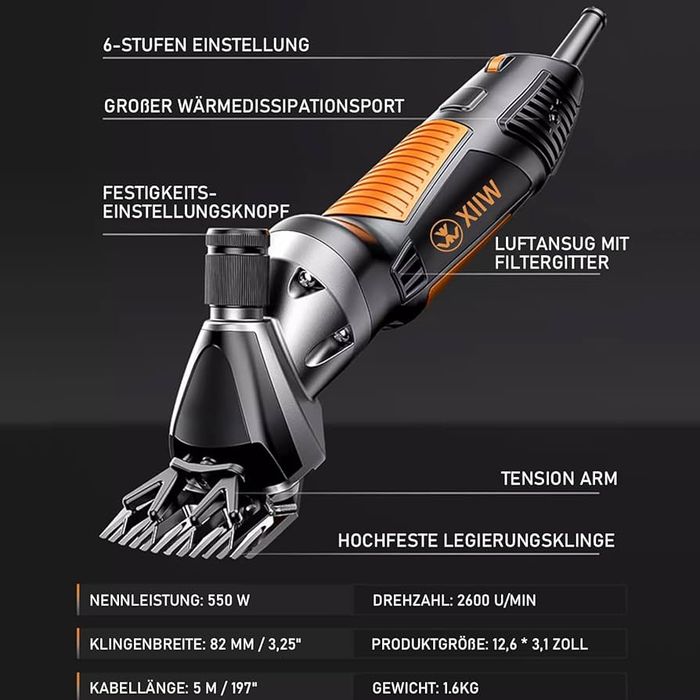 6-STUFEN EINSTELLUNG

GROßER WÄRMEDISSIPATIONSPORT

FESTIGKEITS-EINSTELLUNGSKNOPF

XIIW

LUFTANSUG MIT FILTERGITTER

TENSION ARM

HOCHFESTE LEGIERUNGSKLINGE

| NENNLEISTUNG: 550 W | DREHZAHL: 2600 U/MIN |
|---|---|
| KLINGENBREITE: 82 MM / 3,25" | PRODUKTGRÖßE: 12,6 * 3,1 ZOLL |
| KABELLÄNGE: 5 M / 197" | GEWICHT: 1.6KG |